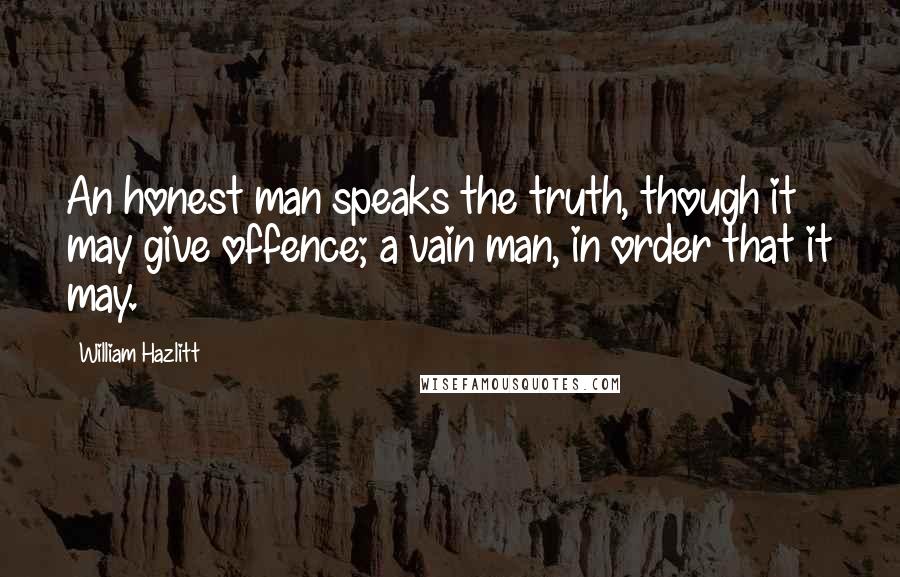 An honest man speaks the truth, though it may give offence; a vain man, in order that it may.

William Hazlitt

WISEFAMOUSQUOTES.COM